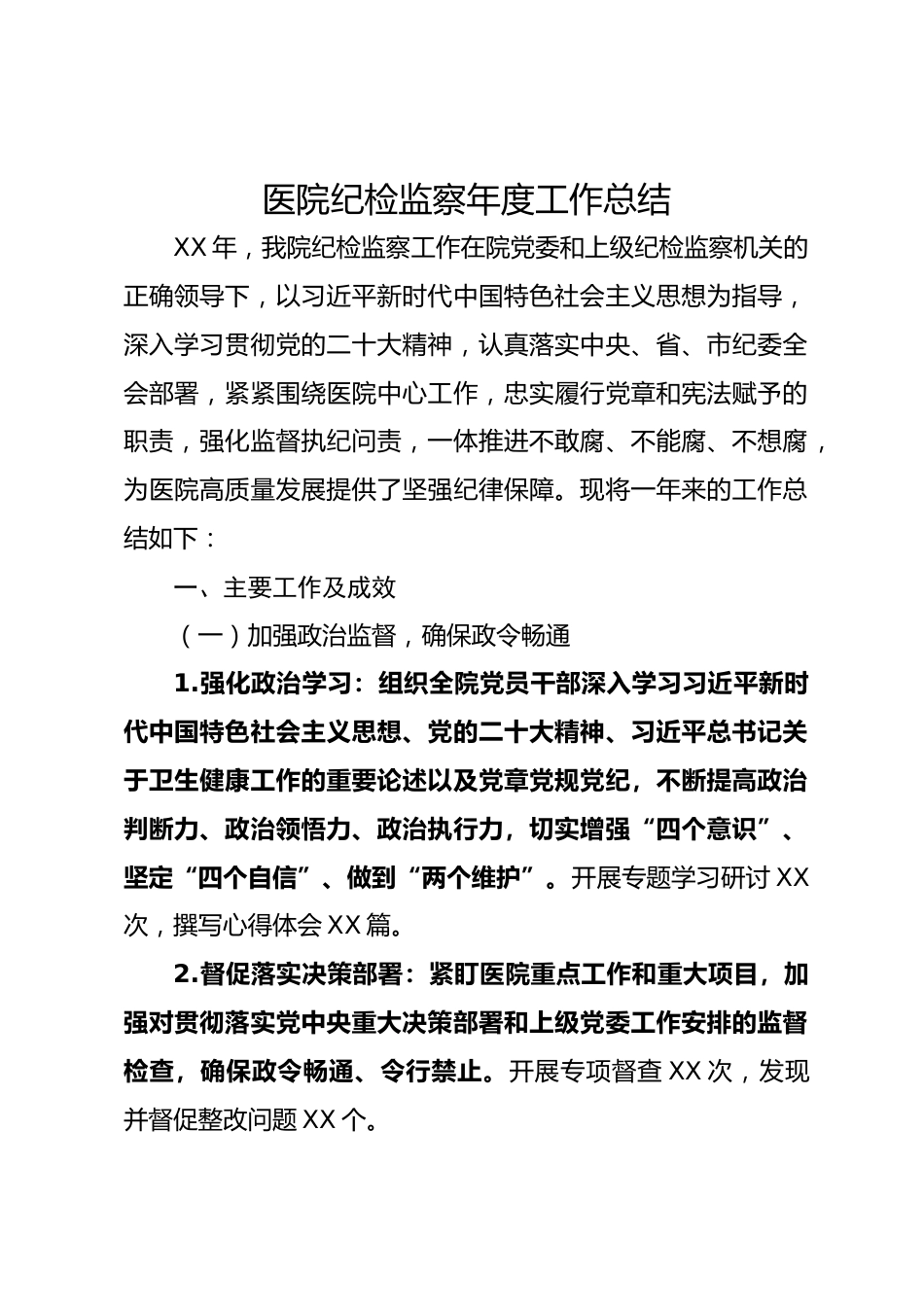 医院纪检监察年度工作总结

XX 年，我院纪检监察工作在院党委和上级纪检监察机关的正确领导下，以习近平新时代中国特色社会主义思想为指导，深入学习贯彻党的二十大精神，认真落实中央、省、市纪委全会部署，紧紧围绕医院中心工作，忠实履行党章和宪法赋予的职责，强化监督执纪问责，一体推进不敢腐、不能腐、不想腐，为医院高质量发展提供了坚强纪律保障。现将一年来的工作总结如下：

一、主要工作及成效

（一）加强政治监督，确保政令畅通

1.强化政治学习：组织全院党员干部深入学习习近平新时代中国特色社会主义思想、党的二十大精神、习近平总书记关于卫生健康工作的重要论述以及党章党规党纪，不断提高政治判断力、政治领悟力、政治执行力，切实增强“四个意识”、坚定“四个自信”、做到“两个维护”。开展专题学习研讨 XX 次，撰写心得体会 XX 篇。

2.督促落实决策部署：紧盯医院重点工作和重大项目，加强对贯彻落实党中央重大决策部署和上级党委工作安排的监督检查，确保政令畅通、令行禁止。开展专项督查 XX 次，发现并督促整改问题 XX 个。